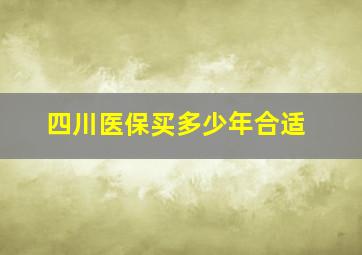 四川医保买多少年合适